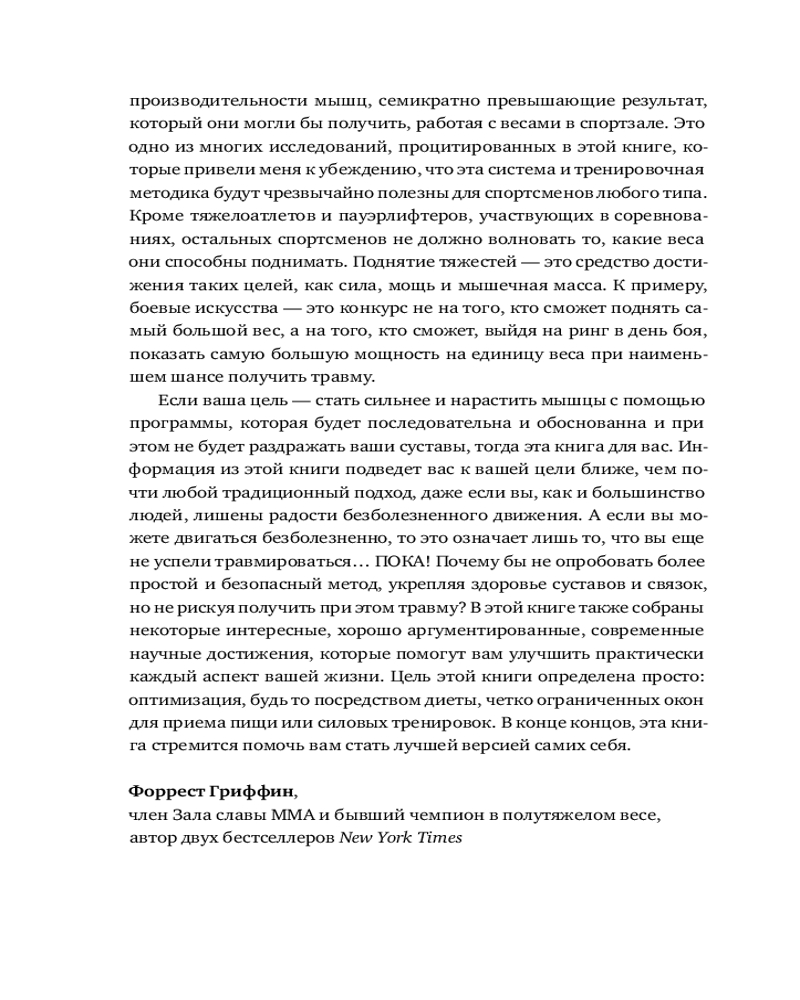 производительности мышц, семикратно превышающие результат, который они могли бы получить, работая с весами в спортзале. Это одно из многих исследований, процитированных в этой книге, которые привели меня к убеждению, что эта система и тренировочная методика будут чрезвычайно полезны для спортсменов любого типа. Кроме тяжелоатлетов и пауэрлифтеров, участвующих в соревнованиях, остальных спортсменов не должно волновать то, какие веса они способны поднимать. Поднятие тяжестей — это средство достижения таких целей, как сила, мощь и мышечная масса. К примеру, боевые искусства — это конкурс не на того, кто сможет поднять самый большой вес, а на того, кто сможет, выйдя на ринг в день боя, показать самую большую мощность на единицу веса при наименьшем шансе получить травму.

Если ваша цель — стать сильнее и нарастить мышцы с помощью программы, которая будет последовательна и обоснованна и при этом не будет раздражать ваши суставы, тогда эта книга для вас. Информация из этой книги подведет вас к вашей цели ближе, чем почти любой традиционный подход, даже если вы, как и большинство людей, лишены радости безболезненного движения. А если вы можете двигаться безболезненно, то это означает лишь то, что вы еще не успели травмироваться… ПОКА! Почему бы не опробовать более простой и безопасный метод, укрепляя здоровье суставов и связок, но не рискуя получить при этом травму? В этой книге также собраны некоторые интересные, хорошо аргументированные, современные научные достижения, которые помогут вам улучшить практически каждый аспект вашей жизни. Цель этой книги определена просто: оптимизация, будь то посредством диеты, четко ограниченных окон для приема пищи или силовых тренировок. В конце концов, эта книга стремится помочь вам стать лучшей версией самих себя.

Форрест Гриффин,
член Зала славы ММА и бывший чемпион в полутяжелом весе, автор двух бестселлеров New York Times